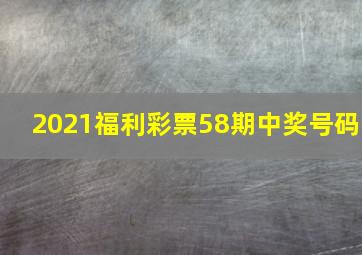 2021福利彩票58期中奖号码